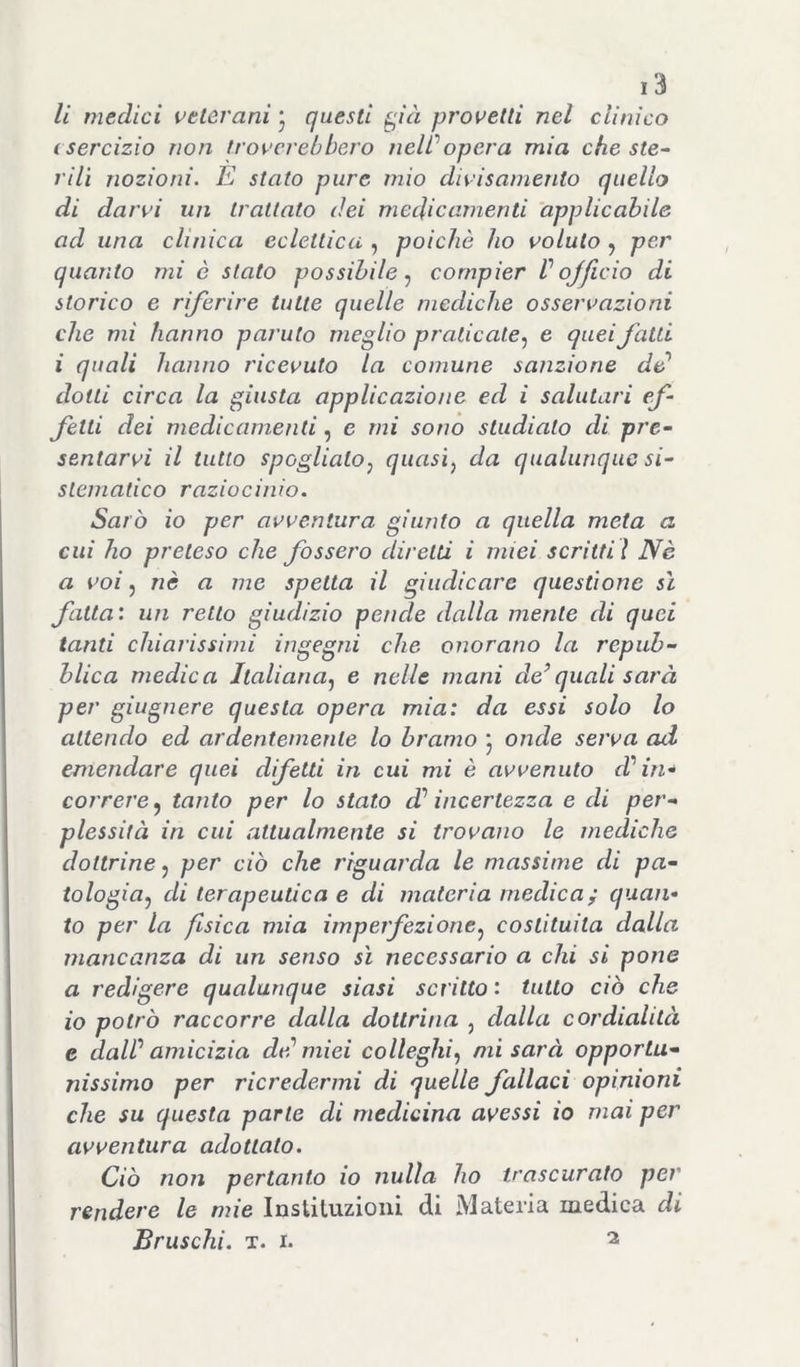 13

li medici veterani; questi già provetti nel clinico esercizio non troverebbero nell'opera mia che sterili nozioni. È stato pure mio divisamento quello di darvi un trattato dei medicamenti applicabile ad una clinica eclettica, poichè ho voluto, per quanto mi è stato possibile, compier l'officio di storico e riferire tutte quelle mediche osservazioni che mi hanno paruto meglio praticate, e quei fatti i quali hanno ricevuto la comune sanzione de' dotti circa la giusta applicazione ed i salutari effetti dei medicamenti, e mi sono studiato di presentarvi il tutto spogliato, quasi, da qualunque sistematico raziocinio.

Sarò io per avventura giunto a quella meta a cui ho preteso che fossero diretti i miei scritti? Nè a voi, nè a me spetta il giudicare questione sì fatta: un retto giudizio pende dalla mente di quei tanti chiarissimi ingegni che onorano la repubblica medica Italiana, e nelle mani de' quali sarà per giugnere questa opera mia: da essi solo lo attendo ed ardentemente lo bramo; onde serva ad emendare quei difetti in cui mi è avvenuto d'incorrere, tanto per lo stato d'incertezza e di perplessità in cui attualmente si trovano le mediche dottrine, per ciò che riguarda le massime di patologia, di terapeutica e di materia medica; quanto per la fisica mia imperfezione, costituita dalla mancanza di un senso sì necessario a chi si pone a redigere qualunque siasi scritto: tutto ciò che io potrò raccorre dalla dottrina, dalla cordialità e dall'amicizia de' miei colleghi, mi sarà opportunissimo per ricredermi di quelle fallaci opinioni che su questa parte di medicina avessi io mai per avventura adottato.

Ciò non pertanto io nulla ho trascurato per rendere le mie Instituzioni di Materia medica di

Bruschi. T. I. 2